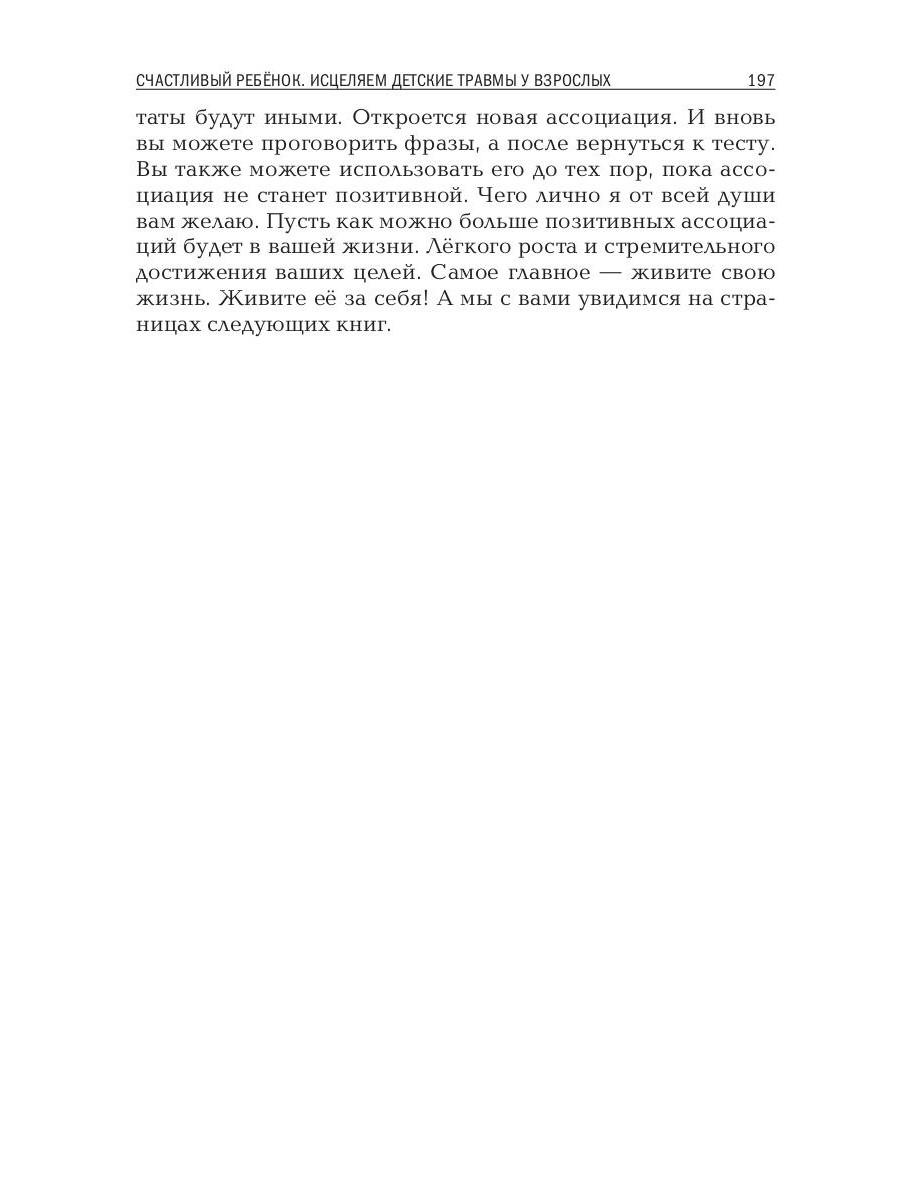 СЧАСТЛИВЫЙ РЕБЁНОК. ИСЦЕЛЯЕМ ДЕТСКИЕ ТРАВМЫ У ВЗРОСЛЫХ 197

таты будут иными. Откроется новая ассоциация. И вновь вы можете проговорить фразы, а после вернуться к тесту. Вы также можете использовать его до тех пор, пока ассоциация не станет позитивной. Чего лично я от всей души вам желаю. Пусть как можно больше позитивных ассоциаций будет в вашей жизни. Лёгкого роста и стремительного достижения ваших целей. Самое главное — живите свою жизнь. Живите её за себя! А мы с вами увидимся на страницах следующих книг.